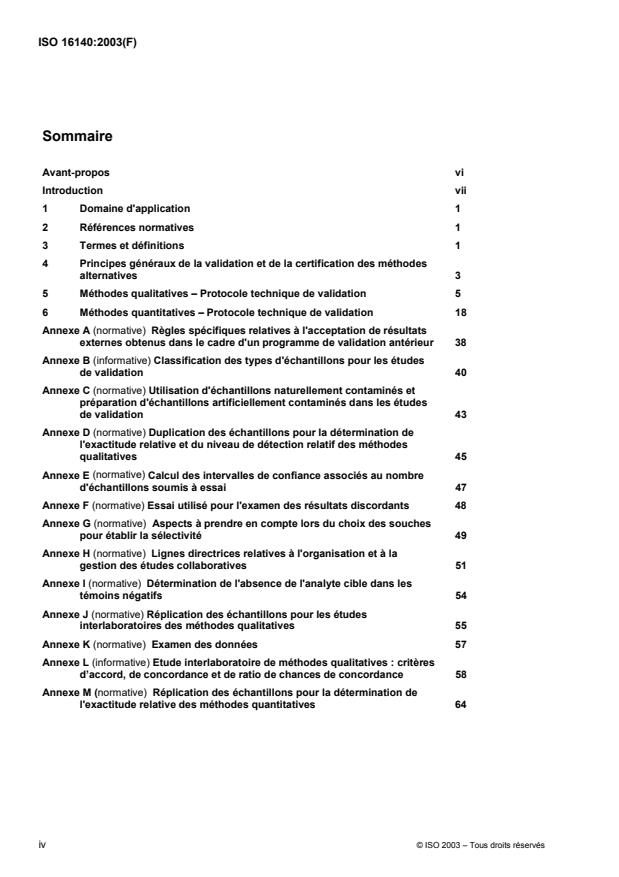 ISO 16140:2003(F)

Sommaire

Avant-propos vi
Introduction vii
1 Domaine d'application 1
2 Références normatives 1
3 Termes et définitions 1
4 Principes généraux de la validation et de la certification des méthodes alternatives 3
5 Méthodes qualitatives – Protocole technique de validation 5
6 Méthodes quantitatives – Protocole technique de validation 18
Annexe A (normative) Règles spécifiques relatives à l'acceptation de résultats externes obtenus dans le cadre d'un programme de validation antérieur 38
Annexe B (informative) Classification des types d'échantillons pour les études de validation 40
Annexe C (normative) Utilisation d'échantillons naturellement contaminés et préparation d'échantillons artificiellement contaminés dans les études de validation 43
Annexe D (normative) Duplication des échantillons pour la détermination de l'exactitude relative et du niveau de détection relatif des méthodes qualitatives 45
Annexe E (normative) Calcul des intervalles de confiance associés au nombre d'échantillons soumis à essai 47
Annexe F (normative) Essai utilisé pour l'examen des résultats discordants 48
Annexe G (normative) Aspects à prendre en compte lors du choix des souches pour établir la sélectivité 49
Annexe H (normative) Lignes directrices relatives à l'organisation et à la gestion des études collaboratives 51
Annexe I (normative) Détermination de l'absence de l'analyte cible dans les témoins négatifs 54
Annexe J (normative) Réplication des échantillons pour les études interlaboratoires des méthodes qualitatives 55
Annexe K (normative) Examen des données 57
Annexe L (informative) Etude interlaboratoire de méthodes qualitatives : critères d'accord, de concordance et de ratio de chances de concordance 58
Annexe M (normative) Réplication des échantillons pour la détermination de l'exactitude relative des méthodes quantitatives 64

iv © ISO 2003 – Tous droits réservés